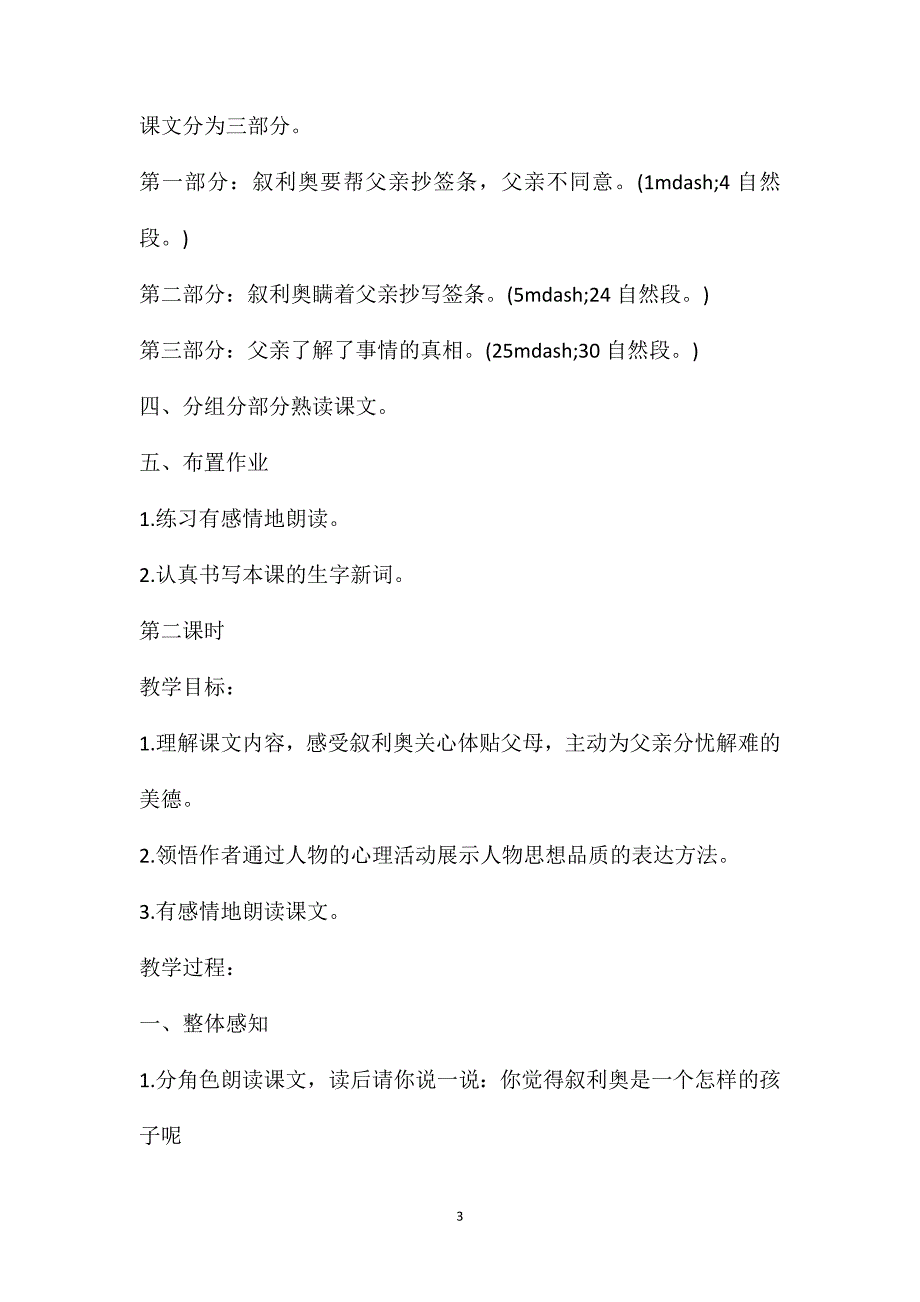 课文分为三部分。

第一部分：叙利奥要帮父亲抄签条，父亲不同意。(1mdash;4 自然段。)

第二部分：叙利奥瞒着父亲抄写签条。(5mdash;24 自然段。)

第三部分：父亲了解了事情的真相。(25mdash;30 自然段。)

四、分组分部分熟读课文。

五、布置作业

1.练习有感情地朗读。

2.认真书写本课的生字新词。

第二课时

教学目标：

1.理解课文内容，感受叙利奥关心体贴父母，主动为父亲分忧解难的美德。

2.领悟作者通过人物的心理活动展示人物思想品质的表达方法。

3.有感情地朗读课文。

教学过程：

一、整体感知

1.分角色朗读课文，读后请你说一说：你觉得叙利奥是一个怎样的孩子呢

3